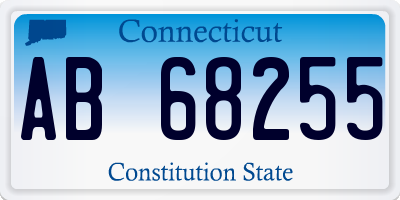 Connecticut

AB 68255

Constitution State